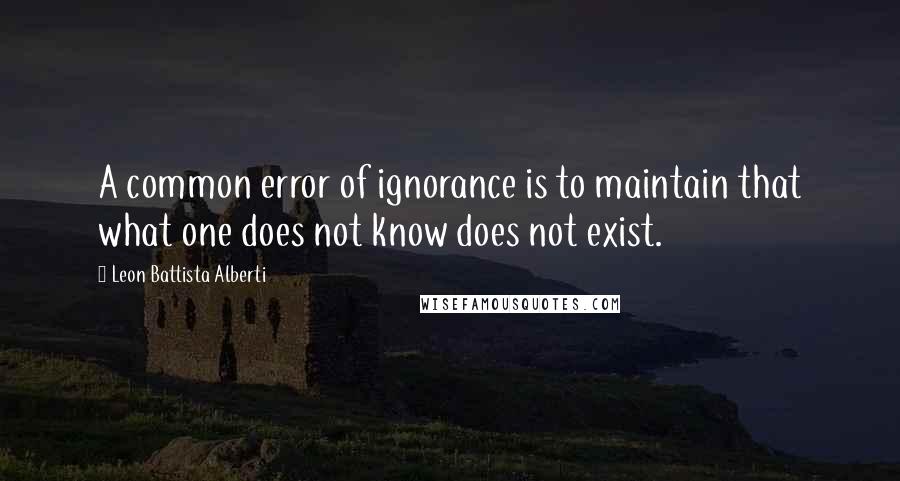 A common error of ignorance is to maintain that what one does not know does not exist.

Leon Battista Alberti

WISEFAMOUSQUOTES.COM